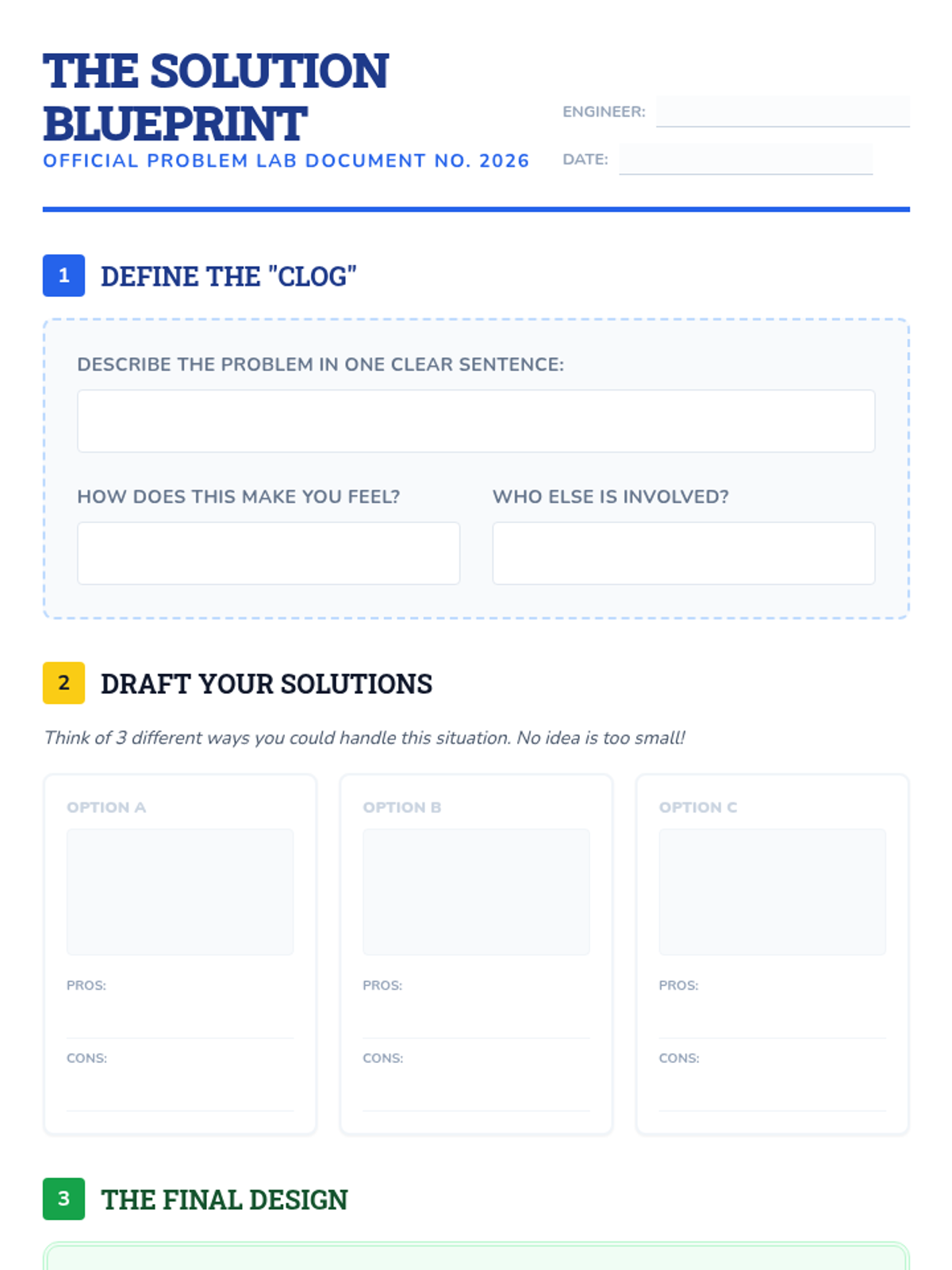 THE SOLUTION BLUEPRINT

OFFICIAL PROBLEM LAB DOCUMENT NO. 2026

ENGINEER: ____

DATE: ____

1 DEFINE THE "CLOG"

DESCRIBE THE PROBLEM IN ONE CLEAR SENTENCE:

HOW DOES THIS MAKE YOU FEEL?

WHO ELSE IS INVOLVED?

2 DRAFT YOUR SOLUTIONS

Think of 3 different ways you could handle this situation. No idea is too small!

OPTION A

PROS:

CONS:

OPTION B

PROS:

CONS:

OPTION C

PROS:

CONS:

3 THE FINAL DESIGN